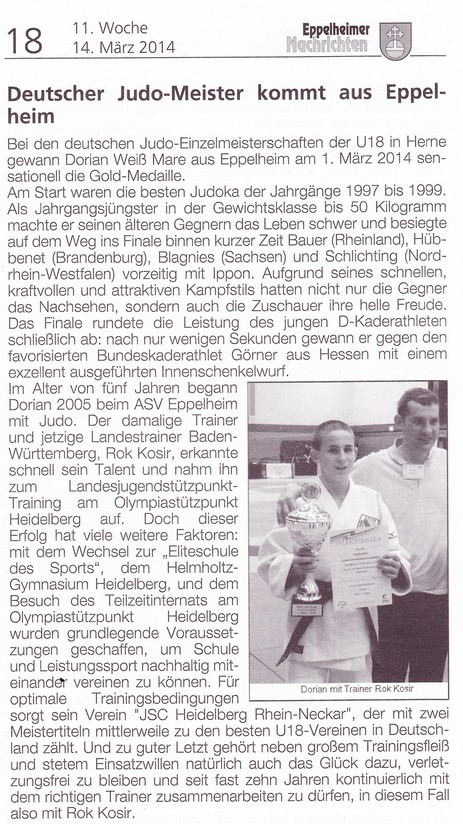 18 11. Woche
14. März 2014

Eppelheimer Nachrichten

Deutscher Judo-Meister kommt aus Eppelheim

Bei den deutschen Judo-Einzelmeisterschaften der U18 in Herne gewann Dorian Weiß Mare aus Eppelheim am 1. März 2014 sensationell die Gold-Medaille.
Am Start waren die besten Judoka der Jahrgänge 1997 bis 1999. Als Jahrgangsjüngster in der Gewichtsklasse bis 50 Kilogramm machte er seinen älteren Gegnern das Leben schwer und besiegte auf dem Weg ins Finale binnen kurzer Zeit Bauer (Rheinland), Hübbenet (Brandenburg), Blagnies (Sachsen) und Schlichting (Nordrhein-Westfalen) vorzeitig mit Ippon. Aufgrund seines schnellen, kraftvollen und attraktiven Kampfstils hatten nicht nur die Gegner das Nachsehen, sondern auch die Zuschauer ihre helle Freude. Das Finale rundete die Leistung des jungen D-Kaderathleten schließlich ab: nach nur wenigen Sekunden gewann er gegen den favorisierten Bundeskaderathlet Görner aus Hessen mit einem exzellent ausgeführten Innenschenkelwurf.
Im Alter von fünf Jahren begann Dorian 2005 beim ASV Eppelheim mit Judo. Der damalige Trainer und jetzige Landestrainer Baden-Württemberg, Rok Kosir, erkannte schnell sein Talent und nahm ihn zum Landesjugendstützpunkt-Training am Olympiastützpunkt Heidelberg auf. Doch dieser Erfolg hat viele weitere Faktoren: mit dem Wechsel zur „Eliteschule des Sports", dem Helmholtz-Gymnasium Heidelberg, und dem Besuch des Teilzeitinternats am Olympiastützpunkt Heidelberg wurden grundlegende Voraussetzungen geschaffen, um Schule und Leistungssport nachhaltig miteinander vereinen zu können. Für optimale Trainingsbedingungen sorgt sein Verein "JSC Heidelberg Rhein-Neckar", der mit zwei Meistertiteln mittlerweile zu den besten U18-Vereinen in Deutschland zählt. Und zu guter Letzt gehört neben großem Trainingsfleiß und stetem Einsatzwillen natürlich auch das Glück dazu, verletzungsfrei zu bleiben und seit fast zehn Jahren kontinuierlich mit dem richtigen Trainer zusammenarbeiten zu dürfen, in diesem Fall also mit Rok Kosir.

Dorian mit Trainer Rok Kosir